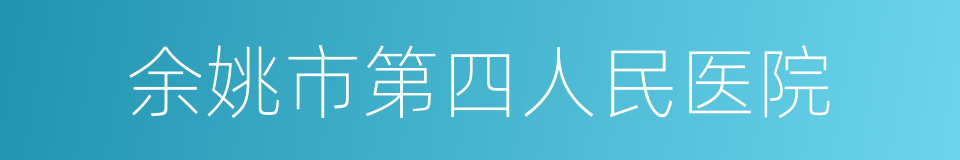 余姚市第四人民医院